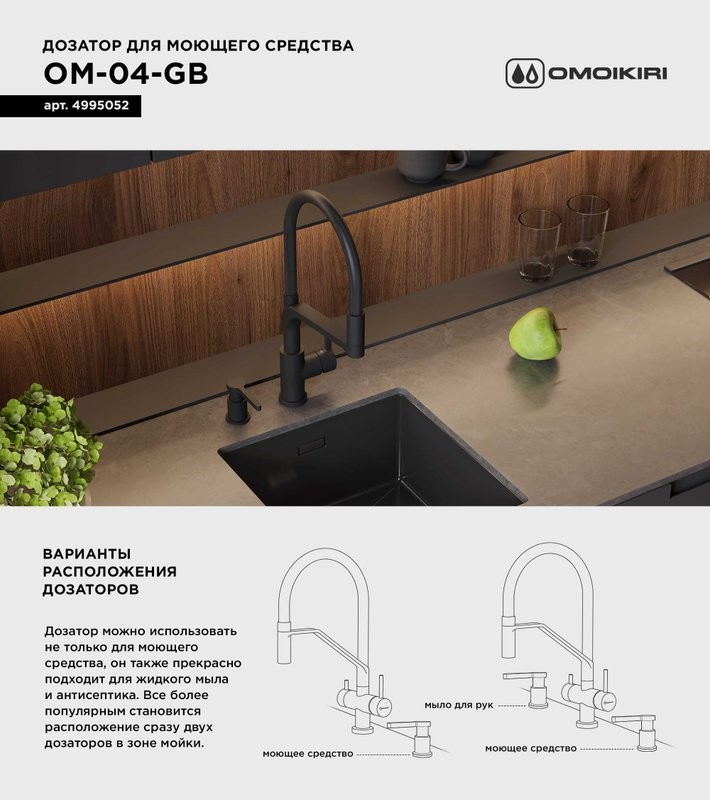 ДОЗАТОР ДЛЯ МОЮЩЕГО СРЕДСТВА
OM-04-GB
арт. 4995052

OMOIKIRI

ВАРИАНТЫ РАСПОЛОЖЕНИЯ ДОЗАТОРОВ

Дозатор можно использовать не только для моющего средства, он также прекрасно подходит для жидкого мыла и антисептика. Все более популярным становится расположение сразу двух дозаторов в зоне мойки.

моющее средство

мыло для рук

моющее средство